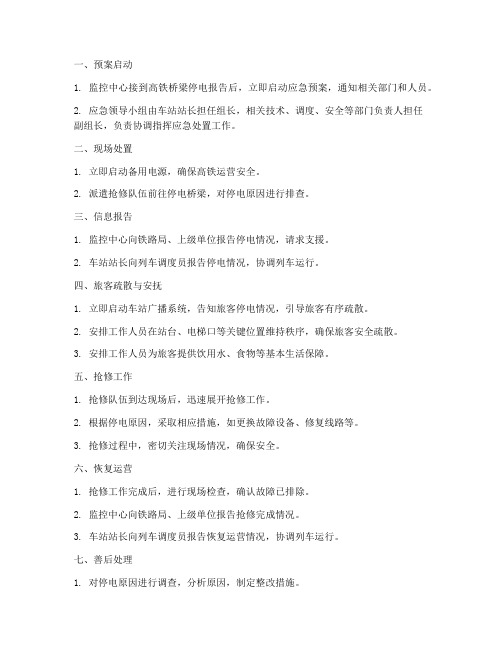 一、预案启动

1. 监控中心接到高铁桥梁停电报告后，立即启动应急预案，通知相关部门和人员。

2. 应急领导小组由车站站长担任组长，相关技术、调度、安全等部门负责人担任副组长，负责协调指挥应急处置工作。

二、现场处置

1. 立即启动备用电源，确保高铁运营安全。

2. 派遣抢修队伍前往停电桥梁，对停电原因进行排查。

三、信息报告

1. 监控中心向铁路局、上级单位报告停电情况，请求支援。

2. 车站站长向列车调度员报告停电情况，协调列车运行。

四、旅客疏散与安抚

1. 立即启动车站广播系统，告知旅客停电情况，引导旅客有序疏散。

2. 安排工作人员在站台、电梯口等关键位置维持秩序，确保旅客安全疏散。

3. 安排工作人员为旅客提供饮用水、食物等基本生活保障。

五、抢修工作

1. 抢修队伍到达现场后，迅速展开抢修工作。

2. 根据停电原因，采取相应措施，如更换故障设备、修复线路等。

3. 抢修过程中，密切关注现场情况，确保安全。

六、恢复运营

1. 抢修工作完成后，进行现场检查，确认故障已排除。

2. 监控中心向铁路局、上级单位报告抢修完成情况。

3. 车站站长向列车调度员报告恢复运营情况，协调列车运行。

七、善后处理

1. 对停电原因进行调查，分析原因，制定整改措施。